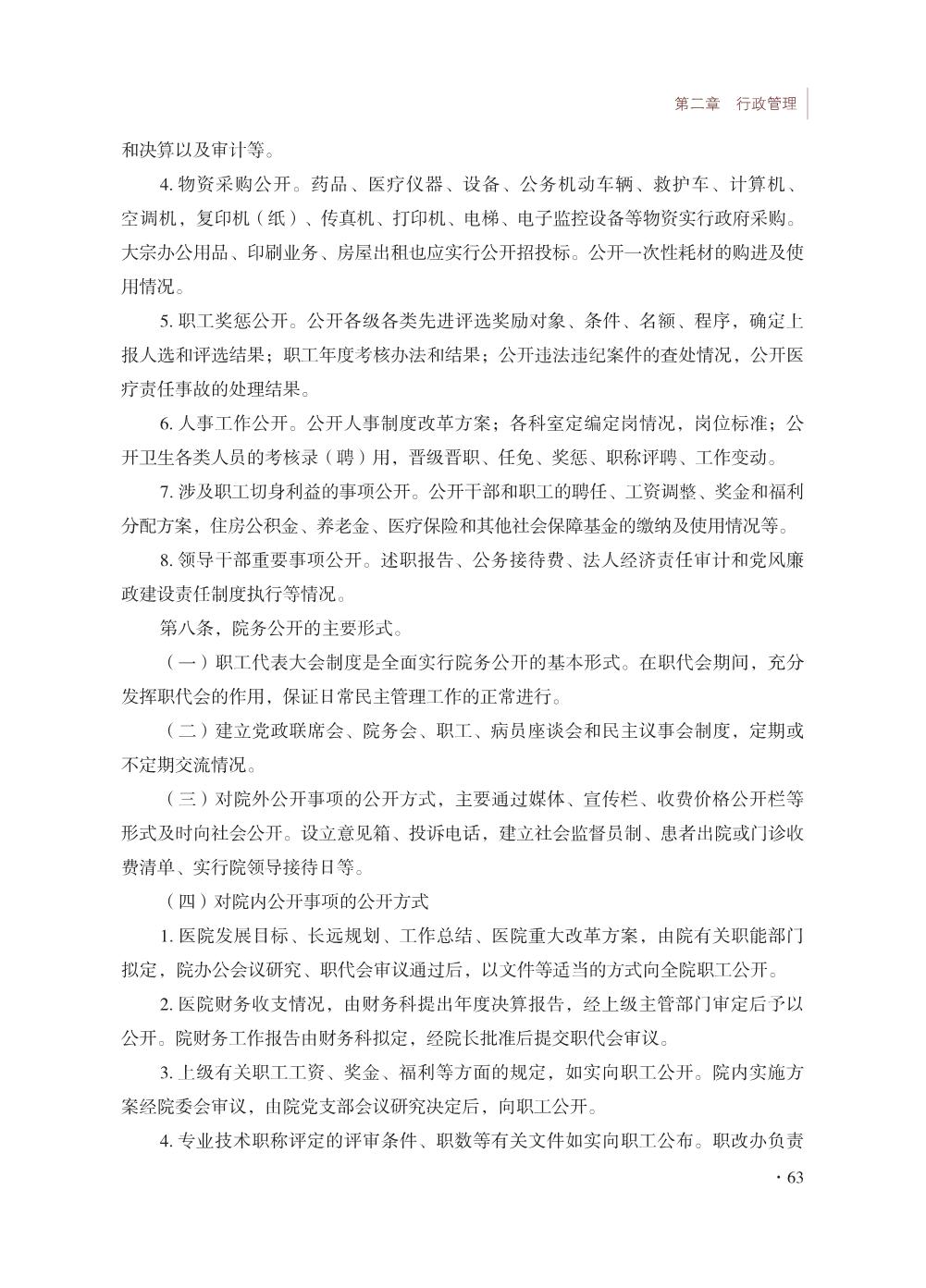 第二章　行政管理

和决算以及审计等。

4. 物资采购公开。药品、医疗仪器、设备、公务机动车辆、救护车、计算机、空调机，复印机（纸）、传真机、打印机、电梯、电子监控设备等物资实行政府采购。大宗办公用品、印刷业务、房屋出租也应实行公开招投标。公开一次性耗材的购进及使用情况。

5. 职工奖惩公开。公开各级各类先进评选奖励对象、条件、名额、程序，确定上报人选和评选结果；职工年度考核办法和结果；公开违法违纪案件的查处情况，公开医疗责任事故的处理结果。

6. 人事工作公开。公开人事制度改革方案；各科室定编定岗情况，岗位标准；公开卫生各类人员的考核录（聘）用，晋级晋职、任免、奖惩、职称评聘、工作变动。

7. 涉及职工切身利益的事项公开。公开干部和职工的聘任、工资调整、奖金和福利分配方案，住房公积金、养老金、医疗保险和其他社会保障基金的缴纳及使用情况等。

8. 领导干部重要事项公开。述职报告、公务接待费、法人经济责任审计和党风廉政建设责任制度执行等情况。

第八条，院务公开的主要形式。

（一）职工代表大会制度是全面实行院务公开的基本形式。在职代会期间，充分发挥职代会的作用，保证日常民主管理工作的正常进行。

（二）建立党政联席会、院务会、职工、病员座谈会和民主议事会制度，定期或不定期交流情况。

（三）对院外公开事项的公开方式，主要通过媒体、宣传栏、收费价格公开栏等形式及时向社会公开。设立意见箱、投诉电话，建立社会监督员制、患者出院或门诊收费清单、实行院领导接待日等。

（四）对院内公开事项的公开方式

1. 医院发展目标、长远规划、工作总结、医院重大改革方案，由院有关职能部门拟定，院办公会议研究、职代会审议通过后，以文件等适当的方式向全院职工公开。

2. 医院财务收支情况，由财务科提出年度决算报告，经上级主管部门审定后予以公开。院财务工作报告由财务科拟定，经院长批准后提交职代会审议。

3. 上级有关职工工资、奖金、福利等方面的规定，如实向职工公开。院内实施方案经院委会审议，由院党支部会议研究决定后，向职工公开。

4. 专业技术职称评定的评审条件、职数等有关文件如实向职工公布。职改办负责

· 63